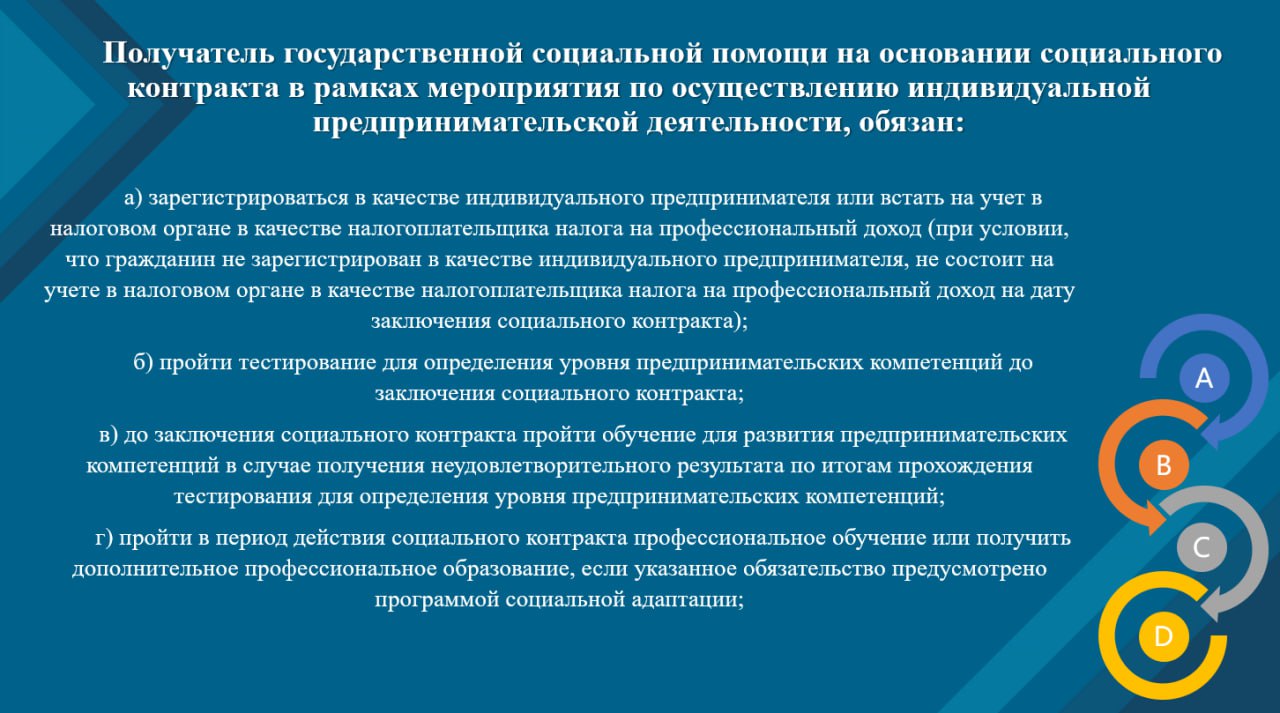 Получатель государственной социальной помощи на основании социального контракта в рамках мероприятия по осуществлению индивидуальной предпринимательской деятельности, обязан:

а) зарегистрироваться в качестве индивидуального предпринимателя или встать на учет в налоговом органе в качестве налогоплательщика налога на профессиональный доход (при условии, что гражданин не зарегистрирован в качестве индивидуального предпринимателя, не состоит на учете в налоговом органе в качестве налогоплательщика налога на профессиональный доход на дату заключения социального контракта);

б) пройти тестирование для определения уровня предпринимательских компетенций до заключения социального контракта;

в) до заключения социального контракта пройти обучение для развития предпринимательских компетенций в случае получения неудовлетворительного результата по итогам прохождения тестирования для определения уровня предпринимательских компетенций;

г) пройти в период действия социального контракта профессиональное обучение или получить дополнительное профессиональное образование, если указанное обязательство предусмотрено программой социальной адаптации;

A

B

C

D